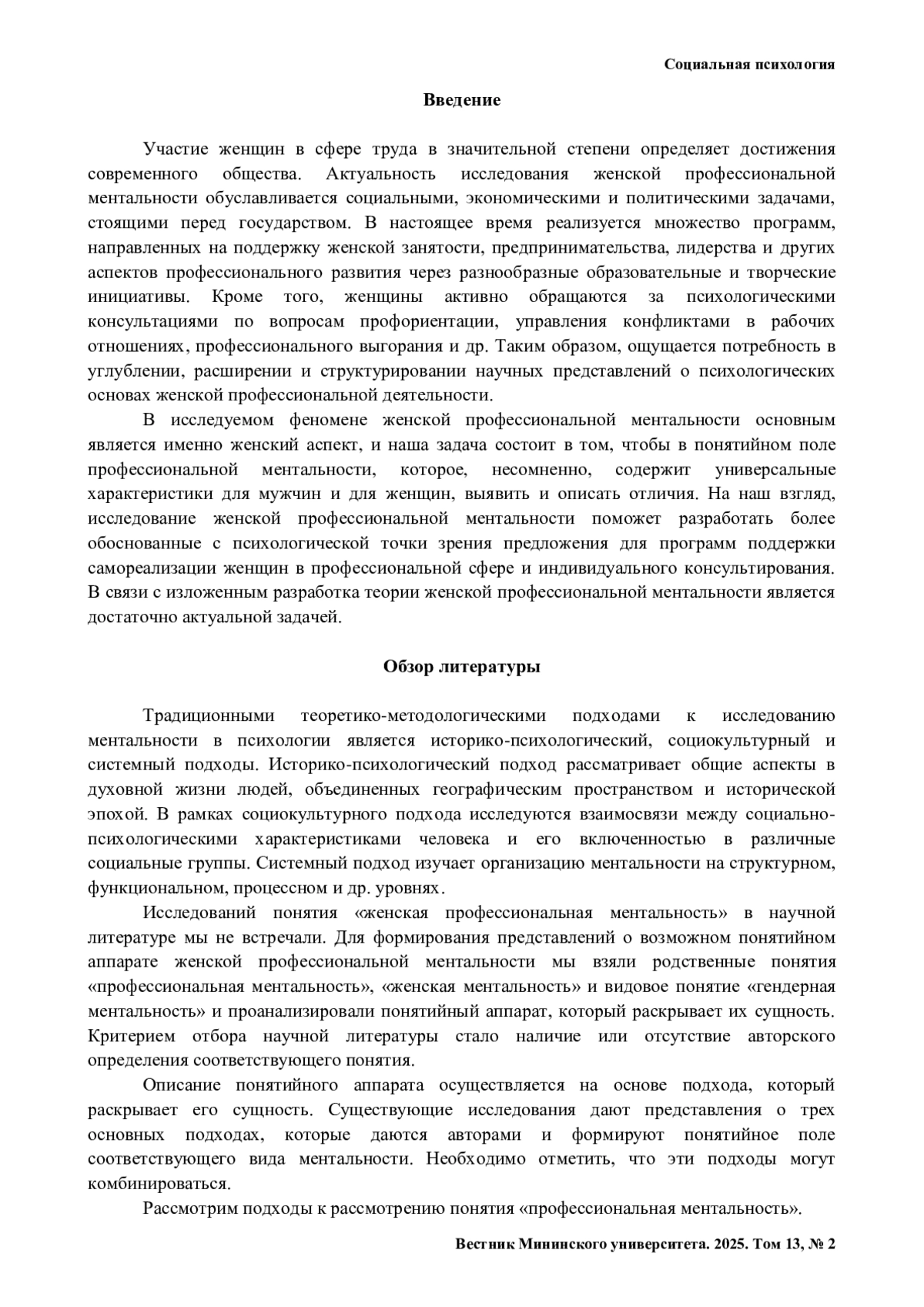 Социальная психология

Введение

Участие женщин в сфере труда в значительной степени определяет достижения современного общества. Актуальность исследования женской профессиональной ментальности обуславливается социальными, экономическими и политическими задачами, стоящими перед государством. В настоящее время реализуется множество программ, направленных на поддержку женской занятости, предпринимательства, лидерства и других аспектов профессионального развития через разнообразные образовательные и творческие инициативы. Кроме того, женщины активно обращаются за психологическими консультациями по вопросам профориентации, управления конфликтами в рабочих отношениях, профессионального выгорания и др. Таким образом, ощущается потребность в углублении, расширении и структурировании научных представлений о психологических основах женской профессиональной деятельности.

В исследуемом феномене женской профессиональной ментальности основным является именно женский аспект, и наша задача состоит в том, чтобы в понятийном поле профессиональной ментальности, которое, несомненно, содержит универсальные характеристики для мужчин и для женщин, выявить и описать отличия. На наш взгляд, исследование женской профессиональной ментальности поможет разработать более обоснованные с психологической точки зрения предложения для программ поддержки самореализации женщин в профессиональной сфере и индивидуального консультирования. В связи с изложенным разработка теории женской профессиональной ментальности является достаточно актуальной задачей.

Обзор литературы

Традиционными теоретико-методологическими подходами к исследованию ментальности в психологии является историко-психологический, социокультурный и системный подходы. Историко-психологический подход рассматривает общие аспекты в духовной жизни людей, объединенных географическим пространством и исторической эпохой. В рамках социокультурного подхода исследуются взаимосвязи между социально-психологическими характеристиками человека и его включенностью в различные социальные группы. Системный подход изучает организацию ментальности на структурном, функциональном, процессном и др. уровнях.

Исследований понятия «женская профессиональная ментальность» в научной литературе мы не встречали. Для формирования представлений о возможном понятийном аппарате женской профессиональной ментальности мы взяли родственные понятия «профессиональная ментальность», «женская ментальность» и видовое понятие «гендерная ментальность» и проанализировали понятийный аппарат, который раскрывает их сущность. Критерием отбора научной литературы стало наличие или отсутствие авторского определения соответствующего понятия.

Описание понятийного аппарата осуществляется на основе подхода, который раскрывает его сущность. Существующие исследования дают представления о трех основных подходах, которые даются авторами и формируют понятийное поле соответствующего вида ментальности. Необходимо отметить, что эти подходы могут комбинироваться.

Рассмотрим подходы к рассмотрению понятия «профессиональная ментальность».

Вестник Мининского университета. 2025. Том 13, № 2